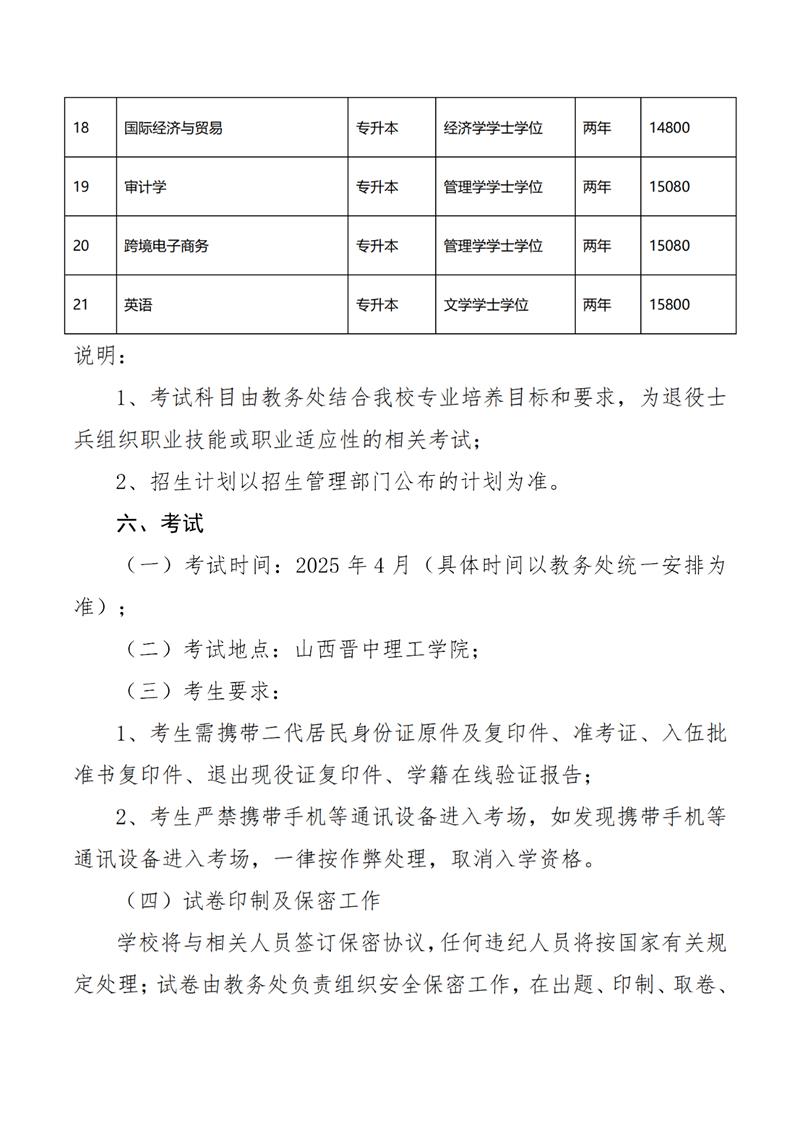 | 18 | 国际经济与贸易 | 专升本 | 经济学学士学位 | 两年 | 14800 |
|---|---|---|---|---|---|
| 19 | 审计学 | 专升本 | 管理学学士学位 | 两年 | 15080 |
| 20 | 跨境电子商务 | 专升本 | 管理学学士学位 | 两年 | 15080 |
| 21 | 英语 | 专升本 | 文学学士学位 | 两年 | 15800 |

说明：

1、考试科目由教务处结合我校专业培养目标和要求，为退役士兵组织职业技能或职业适应性的相关考试；

2、招生计划以招生管理部门公布的计划为准。

六、考试

（一）考试时间：2025 年 4 月（具体时间以教务处统一安排为准）；

（二）考试地点：山西晋中理工学院；

（三）考生要求：

1、考生需携带二代居民身份证原件及复印件、准考证、入伍批准书复印件、退出现役证复印件、学籍在线验证报告；

2、考生严禁携带手机等通讯设备进入考场，如发现携带手机等通讯设备进入考场，一律按作弊处理，取消入学资格。

（四）试卷印制及保密工作

学校将与相关人员签订保密协议，任何违纪人员将按国家有关规定处理；试卷由教务处负责组织安全保密工作，在出题、印制、取卷、